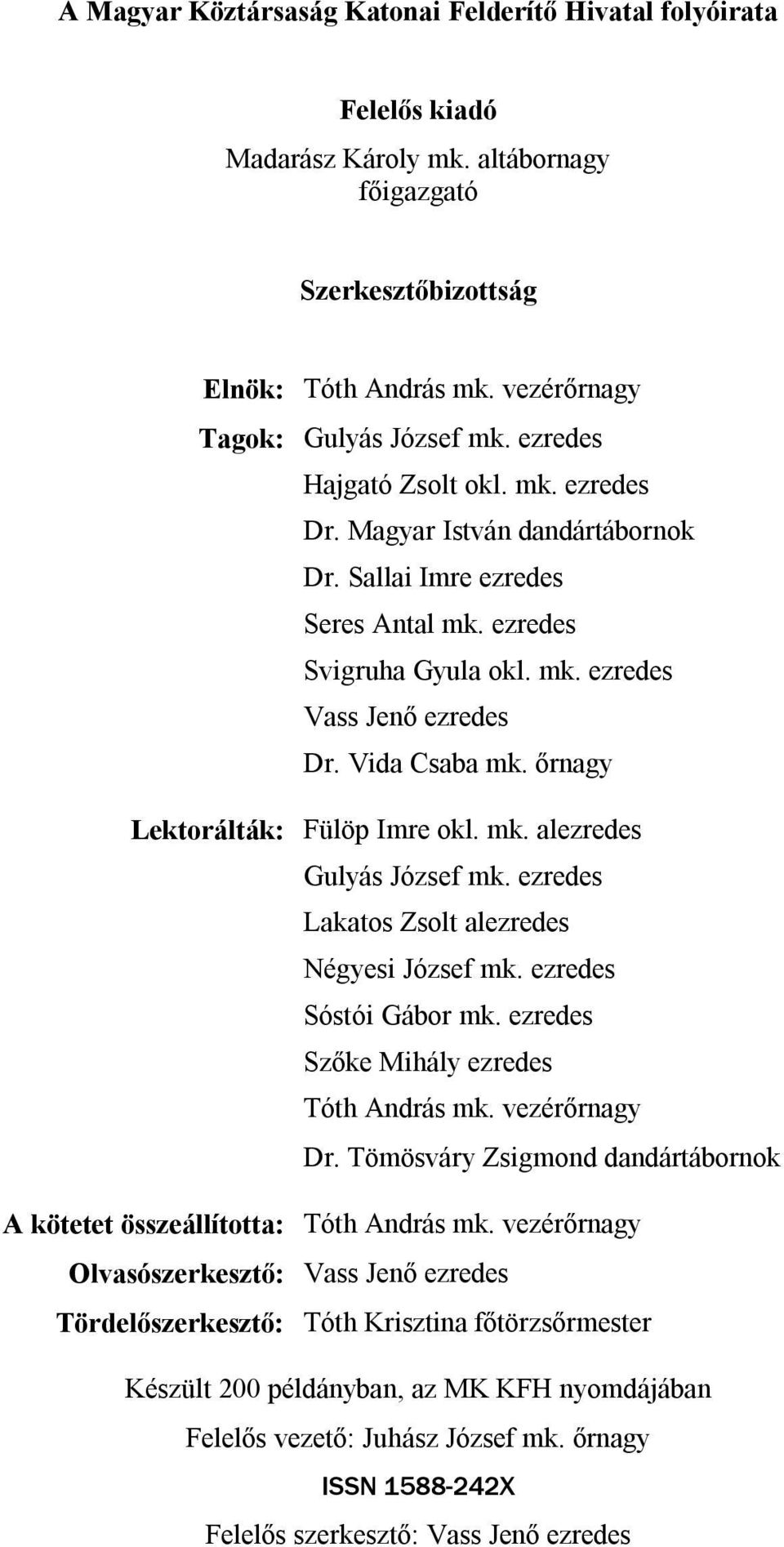 A Magyar Köztársaság Katonai Felderítő Hivatal folyóirata

Felelős kiadó

Madarász Károly mk. altábornagy
főigazgató

Szerkesztőbizottság

Elnök: Tóth András mk. vezérőrnagy

Tagok: Gulyás József mk. ezredes
Hajgató Zsolt okl. mk. ezredes
Dr. Magyar István dandártábornok
Dr. Sallai Imre ezredes
Seres Antal mk. ezredes
Svigruha Gyula okl. mk. ezredes
Vass Jenő ezredes
Dr. Vida Csaba mk. őrnagy

Lektorálták: Fülöp Imre okl. mk. alezredes
Gulyás József mk. ezredes
Lakatos Zsolt alezredes
Négyesi József mk. ezredes
Sóstói Gábor mk. ezredes
Szőke Mihály ezredes
Tóth András mk. vezérőrnagy
Dr. Tömösváry Zsigmond dandártábornok

A kötetet összeállította: Tóth András mk. vezérőrnagy

Olvasószerkesztő: Vass Jenő ezredes

Tördelőszerkesztő: Tóth Krisztina főtörzsőrmester

Készült 200 példányban, az MK KFH nyomdájában

Felelős vezető: Juhász József mk. őrnagy

ISSN 1588-242X

Felelős szerkesztő: Vass Jenő ezredes